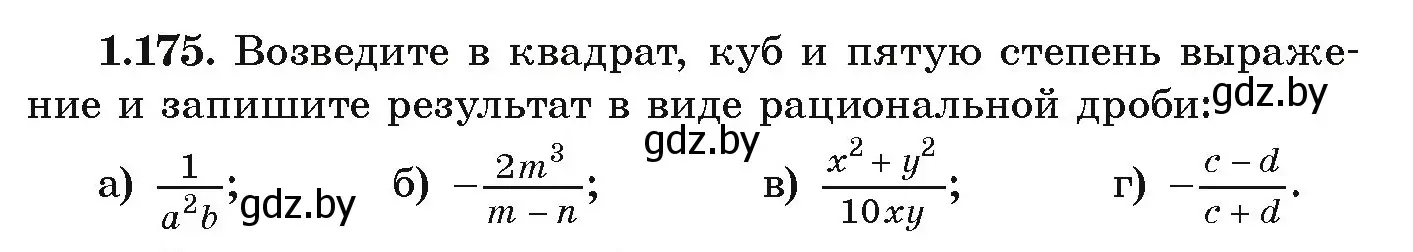 **1.175.** Возведите в квадрат, куб и пятую степень выражение и запишите результат в виде рациональной дроби: gdz.by

gdz.by

а) $\frac{1}{a^2b}$; gdz.by б) $-\frac{2m^3}{m-n}$; в) $\frac{x^2+y^2}{10xy}$; г) $-\frac{c-d}{c+d}$.